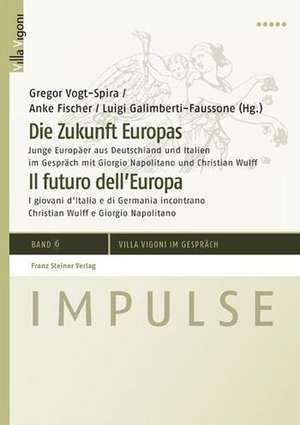 Villa Vigoni

Gregor Vogt-Spira /
Anke Fischer / Luigi Galimberti-Faussone (Hg.)

Die Zukunft Europas

Junge Europäer aus Deutschland und Italien im Gespräch mit Giorgio Napolitano und Christian Wulff

Il futuro dell'Europa

I giovani d'Italia e di Germania incontrano Christian Wulff e Giorgio Napolitano

BAND 6

VILLA VIGONI IM GESPRÄCH

Franz Steiner Verlag

IMPULSE